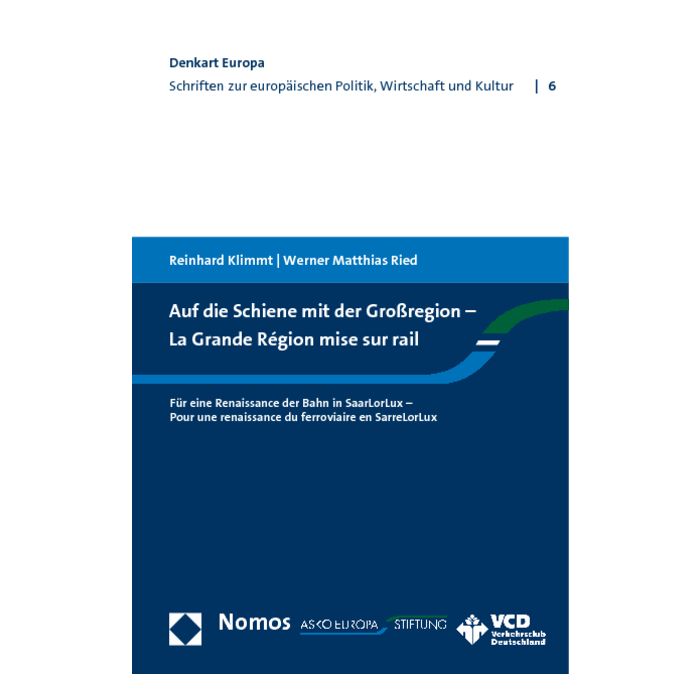 Denkart Europa
Schriften zur europäischen Politik, Wirtschaft und Kultur | 6

Reinhard Klimmt | Werner Matthias Ried

Auf die Schiene mit der Großregion – La Grande Région mise sur rail

Für eine Renaissance der Bahn in SaarLorLux – Pour une renaissance du ferroviaire en SarreLorLux

Nomos ASKO EUROPA STIFTUNG VCD Verkehrsclub Deutschland